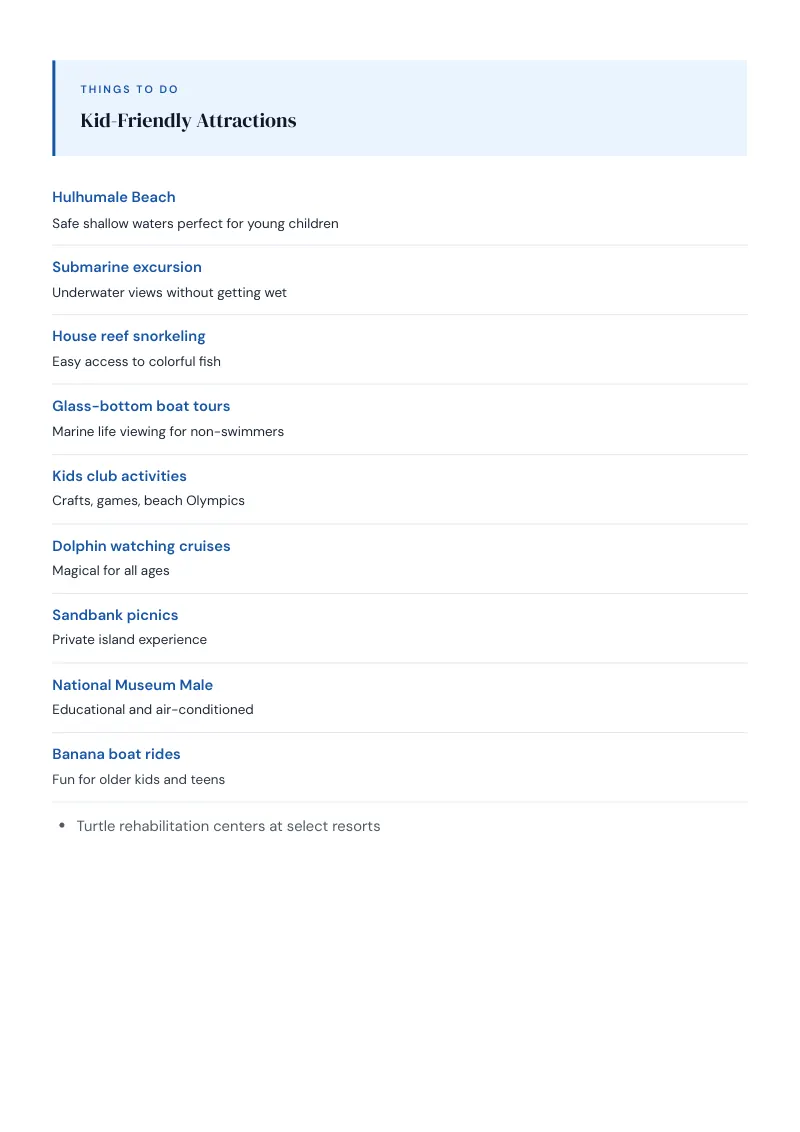 THINGS TO DO

Kid-Friendly Attractions

Hulhumale Beach
Safe shallow waters perfect for young children

Submarine excursion
Underwater views without getting wet

House reef snorkeling
Easy access to colorful fish

Glass-bottom boat tours
Marine life viewing for non-swimmers

Kids club activities
Crafts, games, beach Olympics

Dolphin watching cruises
Magical for all ages

Sandbank picnics
Private island experience

National Museum Male
Educational and air-conditioned

Banana boat rides
Fun for older kids and teens

• Turtle rehabilitation centers at select resorts